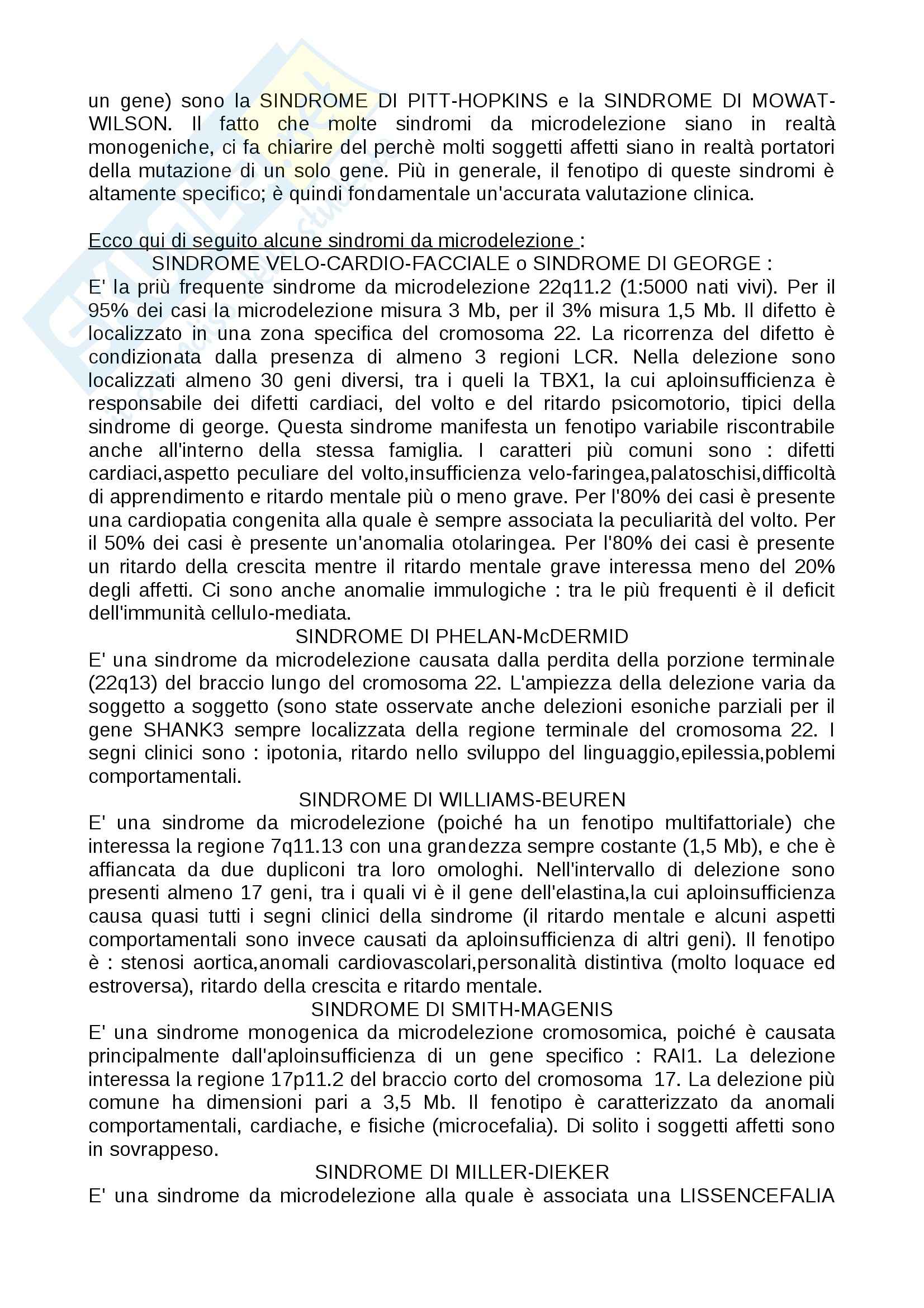 un gene) sono la SINDROME DI PITT-HOPKINS e la SINDROME DI MOWAT-WILSON. Il fatto che molte sindromi da microdelezione siano in realtà monogeniche, ci fa chiarire del perchè molti soggetti affetti siano in realtà portatori della mutazione di un solo gene. Più in generale, il fenotipo di queste sindromi è altamente specifico; è quindi fondamentale un'accurata valutazione clinica.

Ecco qui di seguito alcune sindromi da microdelezione :

SINDROME VELO-CARDIO-FACCIALE o SINDROME DI GEORGE :

E' la priù frequente sindrome da microdelezione 22q11.2 (1:5000 nati vivi). Per il 95% dei casi la microdelezione misura 3 Mb, per il 3% misura 1,5 Mb. Il difetto è localizzato in una zona specifica del cromosoma 22. La ricorrenza del difetto è condizionata dalla presenza di almeno 3 regioni LCR. Nella delezione sono localizzati almeno 30 geni diversi, tra i queli la TBX1, la cui aploinsufficienza è responsabile dei difetti cardiaci, del volto e del ritardo psicomotorio, tipici della sindrome di george. Questa sindrome manifesta un fenotipo variabile riscontrabile anche all'interno della stessa famiglia. I caratteri più comuni sono : difetti cardiaci,aspetto peculiare del volto,insufficienza velo-faringea,palatoschisi,difficoltà di apprendimento e ritardo mentale più o meno grave. Per l'80% dei casi è presente una cardiopatia congenita alla quale è sempre associata la peculiarità del volto. Per il 50% dei casi è presente un'anomalia otolaringea. Per l'80% dei casi è presente un ritardo della crescita mentre il ritardo mentale grave interessa meno del 20% degli affetti. Ci sono anche anomalie immulogiche : tra le più frequenti è il deficit dell'immunità cellulo-mediata.

SINDROME DI PHELAN-McDERMID

E' una sindrome da microdelezione causata dalla perdita della porzione terminale (22q13) del braccio lungo del cromosoma 22. L'ampiezza della delezione varia da soggetto a soggetto (sono state osservate anche delezioni esoniche parziali per il gene SHANK3 sempre localizzata della regione terminale del cromosoma 22. I segni clinici sono : ipotonia, ritardo nello sviluppo del linguaggio,epilessia,poblemi comportamentali.

SINDROME DI WILLIAMS-BEUREN

E' una sindrome da microdelezione (poiché ha un fenotipo multifattoriale) che interessa la regione 7q11.13 con una grandezza sempre costante (1,5 Mb), e che è affiancata da due dupliconi tra loro omologhi. Nell'intervallo di delezione sono presenti almeno 17 geni, tra i quali vi è il gene dell'elastina,la cui aploinsufficienza causa quasi tutti i segni clinici della sindrome (il ritardo mentale e alcuni aspetti comportamentali sono invece causati da aploinsufficienza di altri geni). Il fenotipo è : stenosi aortica,anomali cardiovascolari,personalità distintiva (molto loquace ed estroversa), ritardo della crescita e ritardo mentale.

SINDROME DI SMITH-MAGENIS

E' una sindrome monogenica da microdelezione cromosomica, poiché è causata principalmente dall'aploinsufficienza di un gene specifico : RAI1. La delezione interessa la regione 17p11.2 del braccio corto del cromosoma 17. La delezione più comune ha dimensioni pari a 3,5 Mb. Il fenotipo è caratterizzato da anomali comportamentali, cardiache, e fisiche (microcefalia). Di solito i soggetti affetti sono in sovrappeso.

SINDROME DI MILLER-DIEKER

E' una sindrome da microdelezione alla quale è associata una LISSENCEFALIA